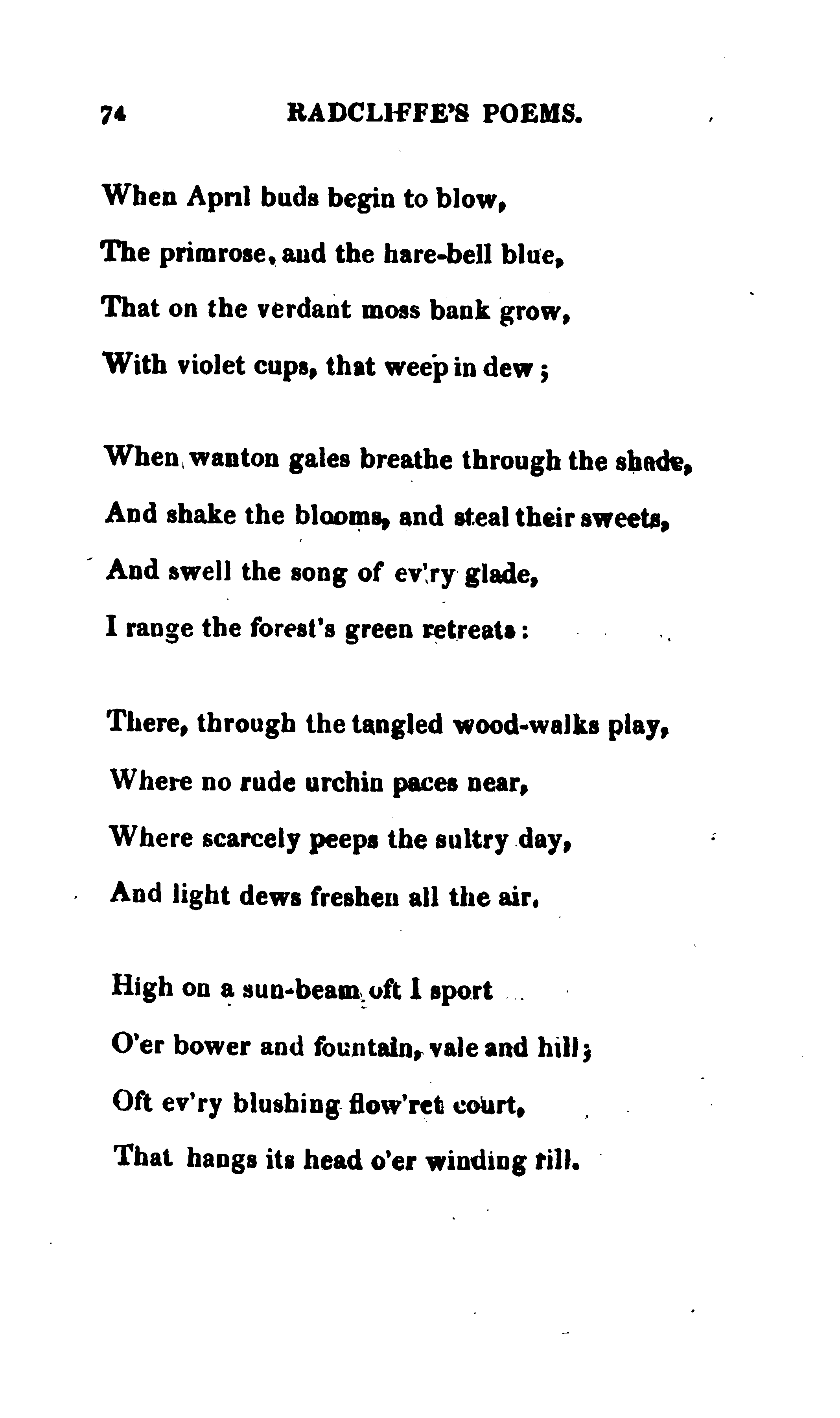 74 RADCLIFFE'S POEMS.

When April buds begin to blow,
The primrose, and the hare-bell blue,
That on the verdant moss bank grow,
With violet cups, that weep in dew;

When wanton gales breathe through the shade,
And shake the blooms, and steal their sweets,
And swell the song of ev'ry glade,
I range the forest's green retreats:

There, through the tangled wood-walks play,
Where no rude urchin paces near,
Where scarcely peeps the sultry day,
And light dews freshen all the air.

High on a sun-beam oft I sport
O'er bower and fountain, vale and hill;
Oft ev'ry blushing flow'ret court,
That hangs its head o'er winding rill.